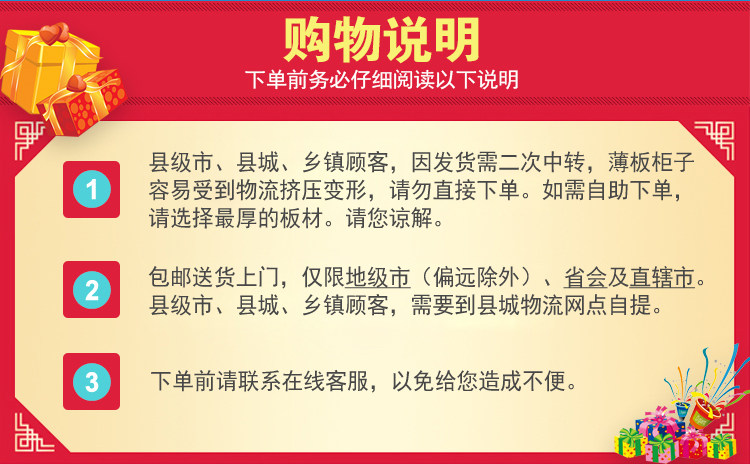 购物说明

下单前务必仔细阅读以下说明

1

县级市、县城、乡镇顾客，因发货需二次中转，薄板柜子容易受到物流挤压变形，请勿直接下单。如需自助下单，请选择最厚的板材。请您谅解。

2

包邮送货上门，仅限地级市（偏远除外）、省会及直辖市。县级市、县城、乡镇顾客，需要到县城物流网点自提。

3

下单前请联系在线客服，以免给您造成不便。